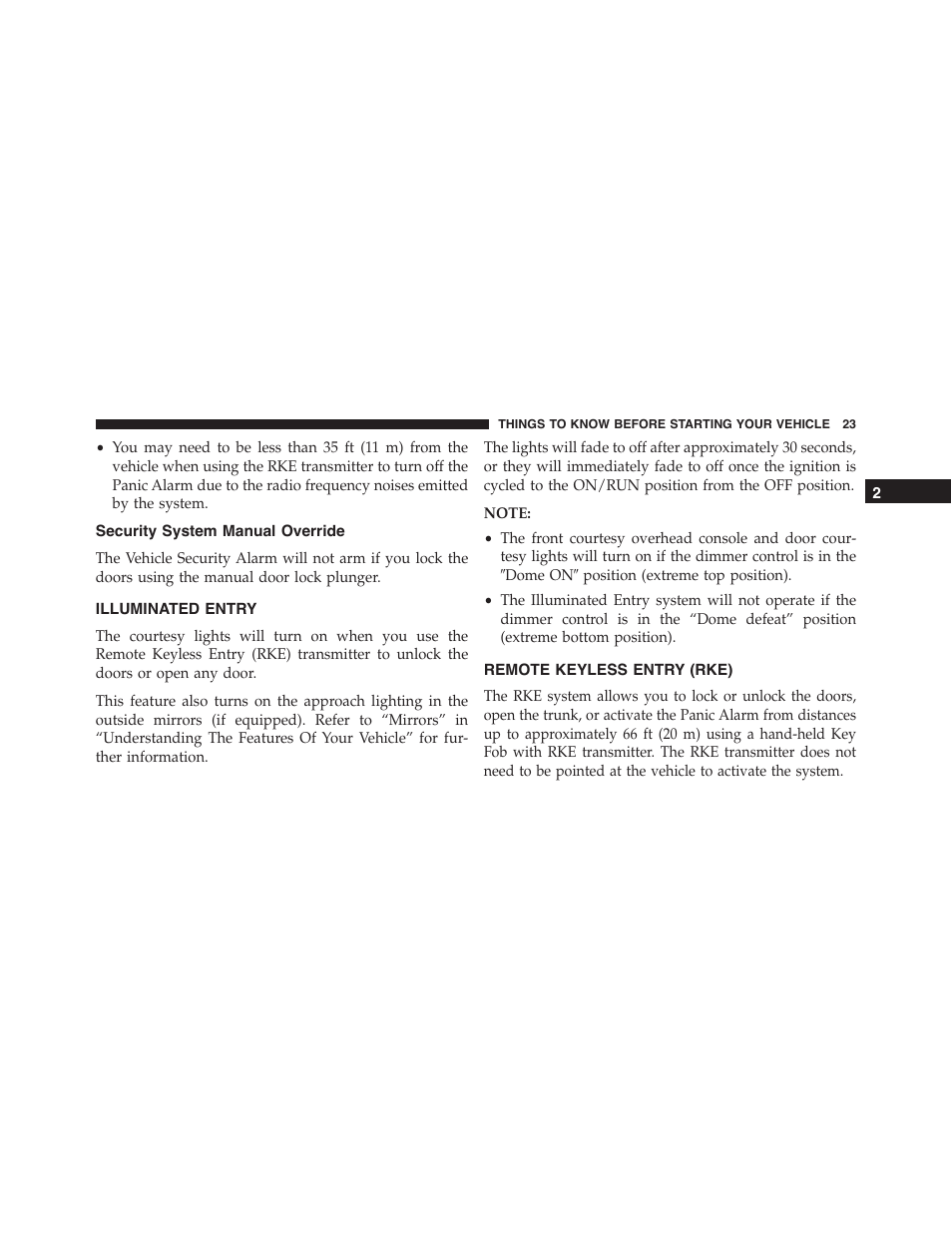 THINGS TO KNOW BEFORE STARTING YOUR VEHICLE 23

• You may need to be less than 35 ft (11 m) from the vehicle when using the RKE transmitter to turn off the Panic Alarm due to the radio frequency noises emitted by the system.

Security System Manual Override

The Vehicle Security Alarm will not arm if you lock the doors using the manual door lock plunger.

ILLUMINATED ENTRY

The courtesy lights will turn on when you use the Remote Keyless Entry (RKE) transmitter to unlock the doors or open any door.

This feature also turns on the approach lighting in the outside mirrors (if equipped). Refer to “Mirrors” in “Understanding The Features Of Your Vehicle” for further information.

The lights will fade to off after approximately 30 seconds, or they will immediately fade to off once the ignition is cycled to the ON/RUN position from the OFF position.

NOTE:

• The front courtesy overhead console and door courtesy lights will turn on if the dimmer control is in the ″Dome ON″ position (extreme top position).

• The Illuminated Entry system will not operate if the dimmer control is in the “Dome defeat” position (extreme bottom position).

REMOTE KEYLESS ENTRY (RKE)

The RKE system allows you to lock or unlock the doors, open the trunk, or activate the Panic Alarm from distances up to approximately 66 ft (20 m) using a hand-held Key Fob with RKE transmitter. The RKE transmitter does not need to be pointed at the vehicle to activate the system.

2